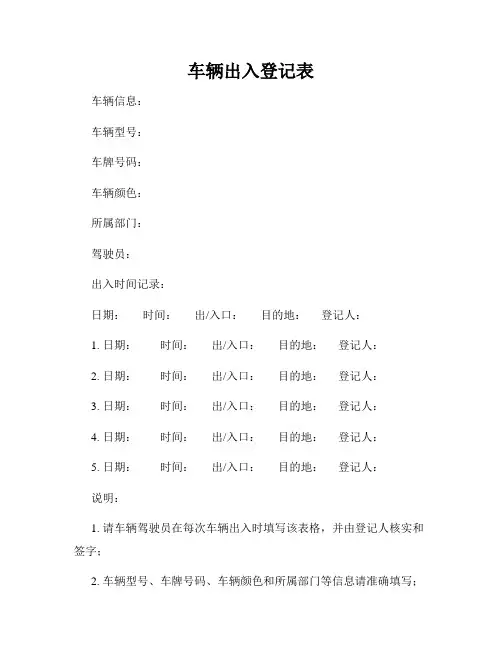 车辆出入登记表

车辆信息：

车辆型号：

车牌号码：

车辆颜色：

所属部门：

驾驶员：

出入时间记录：

日期： 时间： 出/入口： 目的地： 登记人：

1. 日期： 时间： 出/入口： 目的地： 登记人：

2. 日期： 时间： 出/入口： 目的地： 登记人：

3. 日期： 时间： 出/入口： 目的地： 登记人：

4. 日期： 时间： 出/入口： 目的地： 登记人：

5. 日期： 时间： 出/入口： 目的地： 登记人：

说明：

1. 请车辆驾驶员在每次车辆出入时填写该表格，并由登记人核实和签字；

2. 车辆型号、车牌号码、车辆颜色和所属部门等信息请准确填写；